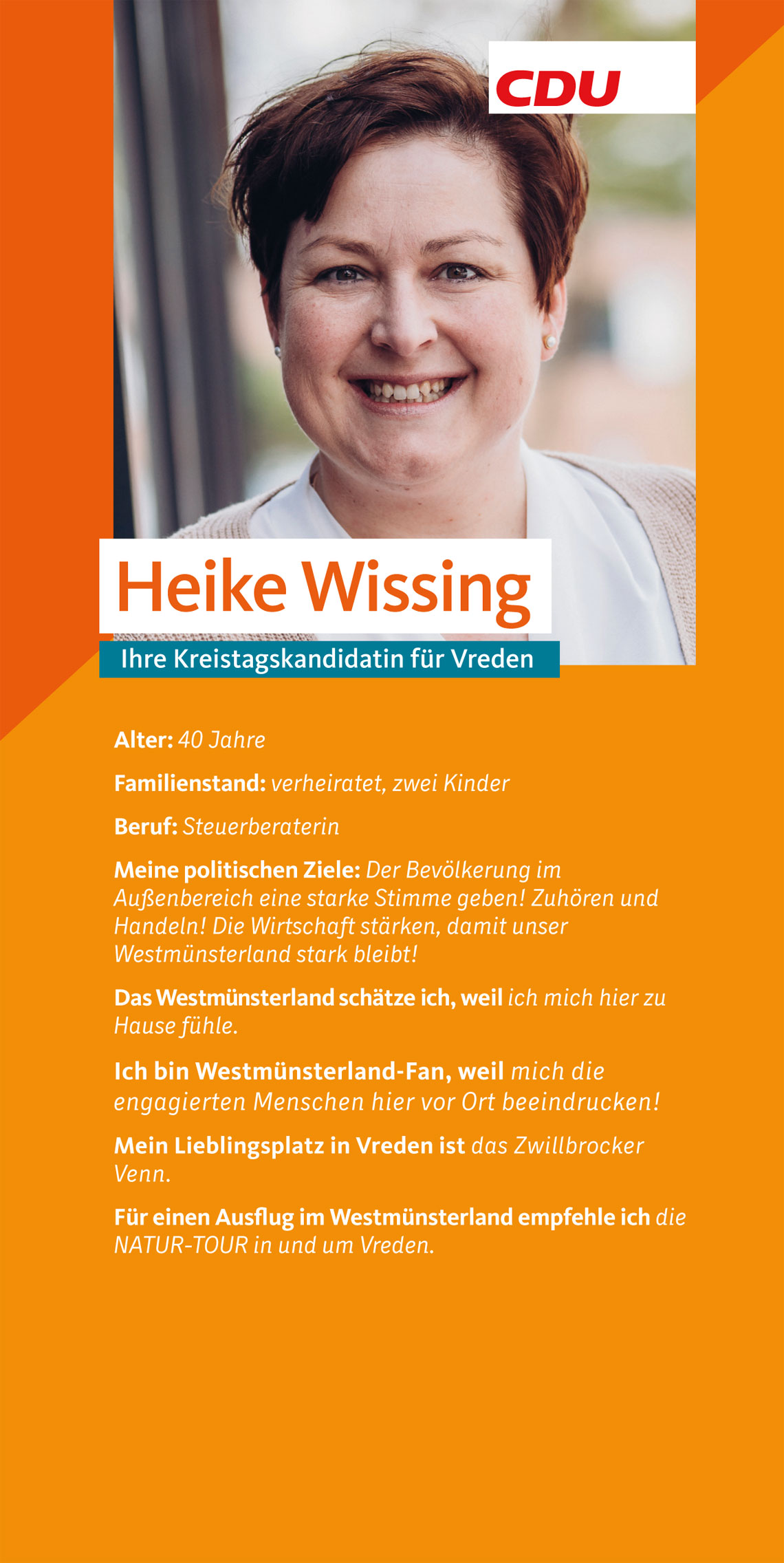 CDU

Heike Wissing

Ihre Kreistagskandidatin für Vreden

Alter: 40 Jahre

Familienstand: verheiratet, zwei Kinder

Beruf: Steuerberaterin

Meine politischen Ziele: Der Bevölkerung im Außenbereich eine starke Stimme geben! Zuhören und Handeln! Die Wirtschaft stärken, damit unser Westmünsterland stark bleibt!

Das Westmünsterland schätze ich, weil ich mich hier zu Hause fühle.

Ich bin Westmünsterland-Fan, weil mich die engagierten Menschen hier vor Ort beeindrucken!

Mein Lieblingsplatz in Vreden ist das Zwillbrocker Venn.

Für einen Ausflug im Westmünsterland empfehle ich die NATUR-TOUR in und um Vreden.